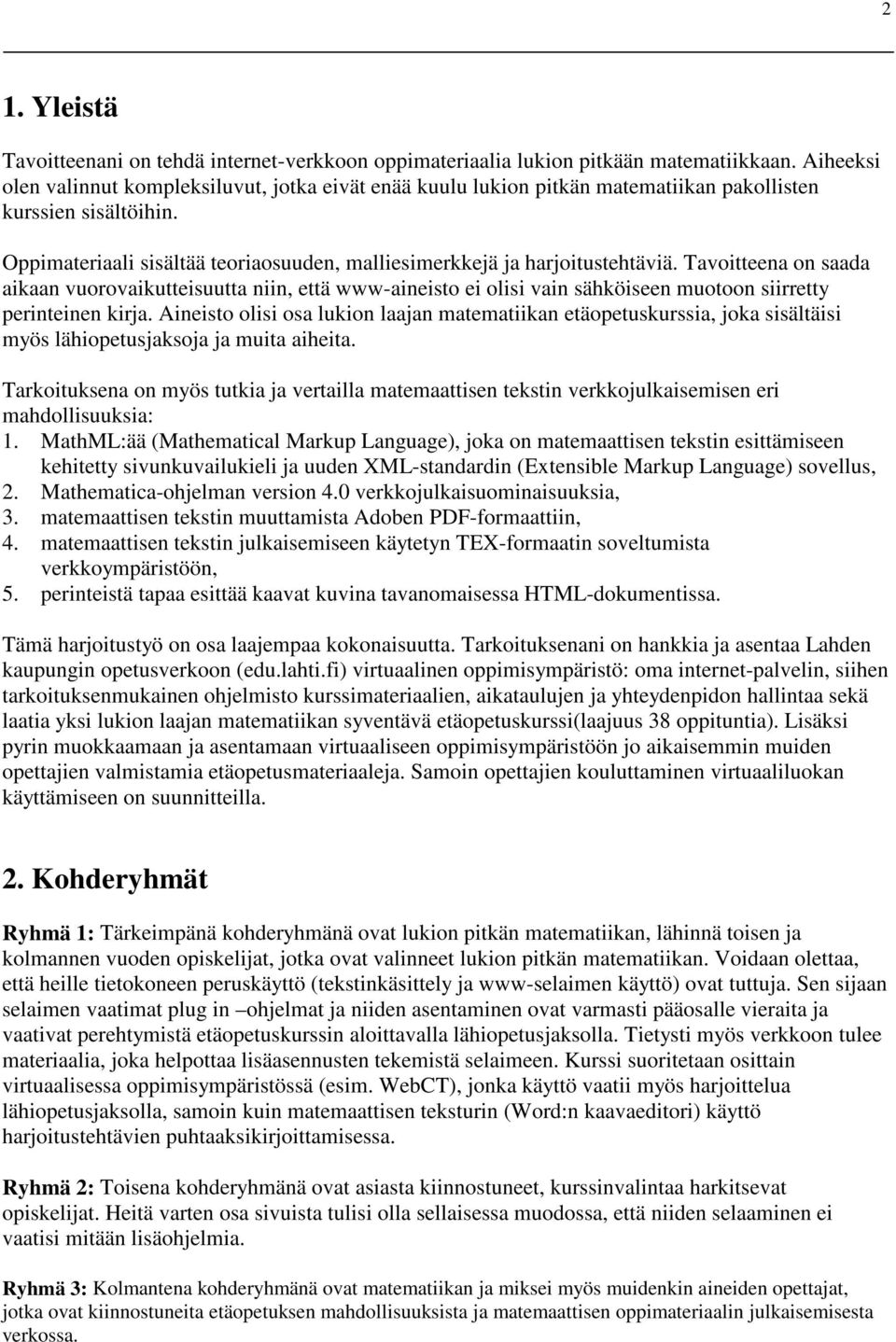 2

1. Yleistä

Tavoitteenani on tehdä internet-verkkoon oppimateriaalia lukion pitkään matematiikkaan. Aiheeksi olen valinnut kompleksiluvut, jotka eivät enää kuulu lukion pitkän matematiikan pakollisten kurssien sisältöihin.

Oppimateriaali sisältää teoriaosuuden, malliesimerkkejä ja harjoitustehtäviä. Tavoitteena on saada aikaan vuorovaikutteisuutta niin, että www-aineisto ei olisi vain sähköiseen muotoon siirretty perinteinen kirja. Aineisto olisi osa lukion laajan matematiikan etäopetuskurssia, joka sisältäisi myös lähiopetusjaksoja ja muita aiheita.

Tarkoituksena on myös tutkia ja vertailla matemaattisen tekstin verkkojulkaisemisen eri mahdollisuuksia:
1. MathML:ää (Mathematical Markup Language), joka on matemaattisen tekstin esittämiseen kehitetty sivunkuvailukieli ja uuden XML-standardin (Extensible Markup Language) sovellus,
2. Mathematica-ohjelman version 4.0 verkkojulkaisuominaisuuksia,
3. matemaattisen tekstin muuttamista Adoben PDF-formaattiin,
4. matemaattisen tekstin julkaisemiseen käytetyn TEX-formaatin soveltumista verkkoympäristöön,
5. perinteistä tapaa esittää kaavat kuvina tavanomaisessa HTML-dokumentissa.

Tämä harjoitustyö on osa laajempaa kokonaisuutta. Tarkoituksenani on hankkia ja asentaa Lahden kaupungin opetusverkoon (edu.lahti.fi) virtuaalinen oppimisympäristö: oma internet-palvelin, siihen tarkoituksenmukainen ohjelmisto kurssimateriaalien, aikataulujen ja yhteydenpidon hallintaa sekä laatia yksi lukion laajan matematiikan syventävä etäopetuskurssi(laajuus 38 oppituntia). Lisäksi pyrin muokkaamaan ja asentamaan virtuaaliseen oppimisympäristöön jo aikaisemmin muiden opettajien valmistamia etäopetusmateriaaleja. Samoin opettajien kouluttaminen virtuaaliluokan käyttämiseen on suunnitteilla.

2. Kohderyhmät

Ryhmä 1: Tärkeimpänä kohderyhmänä ovat lukion pitkän matematiikan, lähinnä toisen ja kolmannen vuoden opiskelijat, jotka ovat valinneet lukion pitkän matematiikan. Voidaan olettaa, että heille tietokoneen peruskäyttö (tekstinkäsittely ja www-selaimen käyttö) ovat tuttuja. Sen sijaan selaimen vaatimat plug in –ohjelmat ja niiden asentaminen ovat varmasti pääosalle vieraita ja vaativat perehtymistä etäopetuskurssin aloittavalla lähiopetusjaksolla. Tietysti myös verkkoon tulee materiaalia, joka helpottaa lisäasennusten tekemistä selaimeen. Kurssi suoritetaan osittain virtuaalisessa oppimisympäristössä (esim. WebCT), jonka käyttö vaatii myös harjoittelua lähiopetusjaksolla, samoin kuin matemaattisen teksturin (Word:n kaavaeditori) käyttö harjoitustehtävien puhtaaksikirjoittamisessa.

Ryhmä 2: Toisena kohderyhmänä ovat asiasta kiinnostuneet, kurssinvalintaa harkitsevat opiskelijat. Heitä varten osa sivuista tulisi olla sellaisessa muodossa, että niiden selaaminen ei vaatisi mitään lisäohjelmia.

Ryhmä 3: Kolmantena kohderyhmänä ovat matematiikan ja miksei myös muidenkin aineiden opettajat, jotka ovat kiinnostuneita etäopetuksen mahdollisuuksista ja matemaattisen oppimateriaalin julkaisemisesta verkossa.